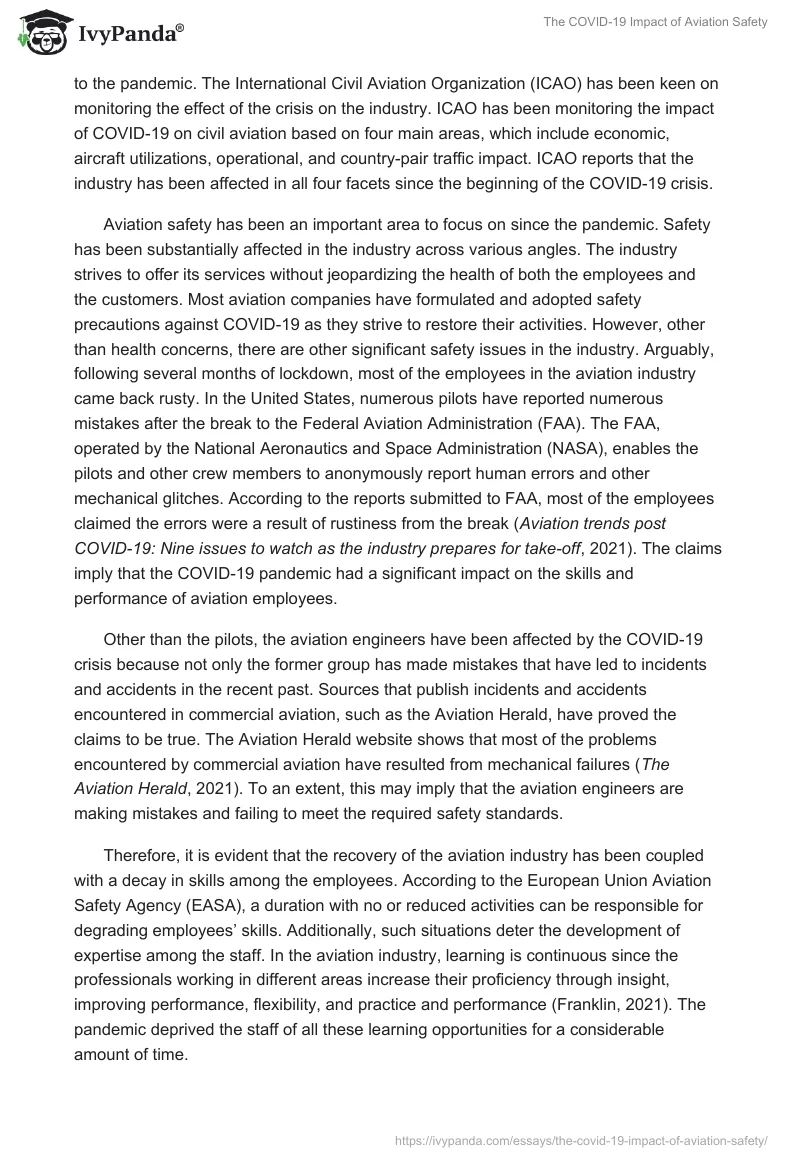 IvyPanda®

The COVID-19 Impact of Aviation Safety

to the pandemic. The International Civil Aviation Organization (ICAO) has been keen on monitoring the effect of the crisis on the industry. ICAO has been monitoring the impact of COVID-19 on civil aviation based on four main areas, which include economic, aircraft utilizations, operational, and country-pair traffic impact. ICAO reports that the industry has been affected in all four facets since the beginning of the COVID-19 crisis.

Aviation safety has been an important area to focus on since the pandemic. Safety has been substantially affected in the industry across various angles. The industry strives to offer its services without jeopardizing the health of both the employees and the customers. Most aviation companies have formulated and adopted safety precautions against COVID-19 as they strive to restore their activities. However, other than health concerns, there are other significant safety issues in the industry. Arguably, following several months of lockdown, most of the employees in the aviation industry came back rusty. In the United States, numerous pilots have reported numerous mistakes after the break to the Federal Aviation Administration (FAA). The FAA, operated by the National Aeronautics and Space Administration (NASA), enables the pilots and other crew members to anonymously report human errors and other mechanical glitches. According to the reports submitted to FAA, most of the employees claimed the errors were a result of rustiness from the break (Aviation trends post COVID-19: Nine issues to watch as the industry prepares for take-off, 2021). The claims imply that the COVID-19 pandemic had a significant impact on the skills and performance of aviation employees.

Other than the pilots, the aviation engineers have been affected by the COVID-19 crisis because not only the former group has made mistakes that have led to incidents and accidents in the recent past. Sources that publish incidents and accidents encountered in commercial aviation, such as the Aviation Herald, have proved the claims to be true. The Aviation Herald website shows that most of the problems encountered by commercial aviation have resulted from mechanical failures (The Aviation Herald, 2021). To an extent, this may imply that the aviation engineers are making mistakes and failing to meet the required safety standards.

Therefore, it is evident that the recovery of the aviation industry has been coupled with a decay in skills among the employees. According to the European Union Aviation Safety Agency (EASA), a duration with no or reduced activities can be responsible for degrading employees' skills. Additionally, such situations deter the development of expertise among the staff. In the aviation industry, learning is continuous since the professionals working in different areas increase their proficiency through insight, improving performance, flexibility, and practice and performance (Franklin, 2021). The pandemic deprived the staff of all these learning opportunities for a considerable amount of time.

https://ivypanda.com/essays/the-covid-19-impact-of-aviation-safety/